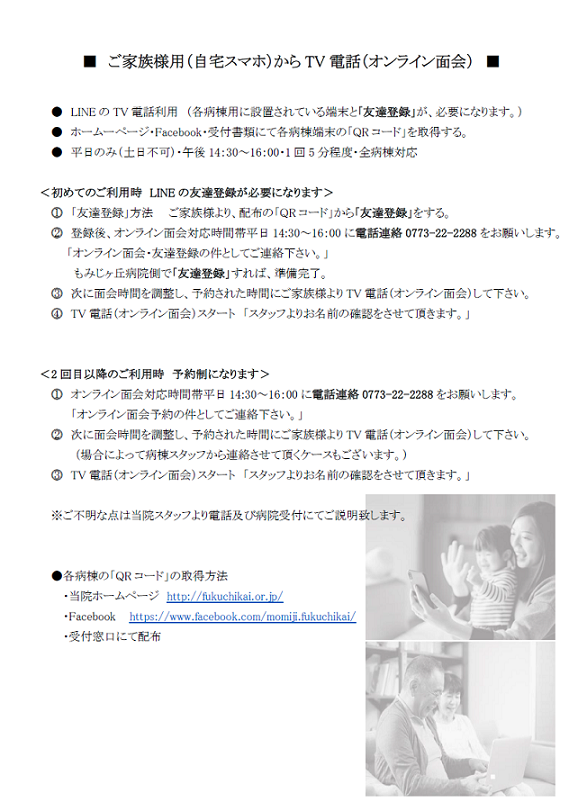 ■ ご家族様用（自宅スマホ）からTV電話（オンライン面会） ■

● LINEのTV電話利用 （各病棟用に設置されている端末と「友達登録」が、必要になります。）
● ホームーページ・Facebook・受付書類にて各病棟端末の「QRコード」を取得する。
● 平日のみ（土日不可）・午後14:30～16:00・1回5分程度・全病棟対応

＜初めてのご利用時 LINEの友達登録が必要になります＞
① 「友達登録」方法 ご家族様より、配布の「QRコード」から「友達登録」をする。
② 登録後、オンライン面会対応時間帯平日14:30～16:00に電話連絡 0773-22-2288をお願いします。
「オンライン面会・友達登録の件としてご連絡下さい。」
もみじヶ丘病院側で「友達登録」すれば、準備完了。
③ 次に面会時間を調整し、予約された時間にご家族様よりTV電話（オンライン面会）して下さい。
④ TV電話（オンライン面会）スタート 「スタッフよりお名前の確認をさせて頂きます。」

＜2回目以降のご利用時 予約制になります＞
① オンライン面会対応時間帯平日14:30～16:00に電話連絡 0773-22-2288をお願いします。
「オンライン面会予約の件としてご連絡下さい。」
② 次に面会時間を調整し、予約された時間にご家族様よりTV電話（オンライン面会）して下さい。
（場合によって病棟スタッフから連絡させて頂くケースもございます。）
③ TV電話（オンライン面会）スタート 「スタッフよりお名前の確認をさせて頂きます。」

※ご不明な点は当院スタッフより電話及び病院受付にてご説明致します。

●各病棟の「QRコード」の取得方法
・当院ホームページ http://fukuchikai.or.jp/
・Facebook https://www.facebook.com/momiji.fukuchikai/
・受付窓口にて配布